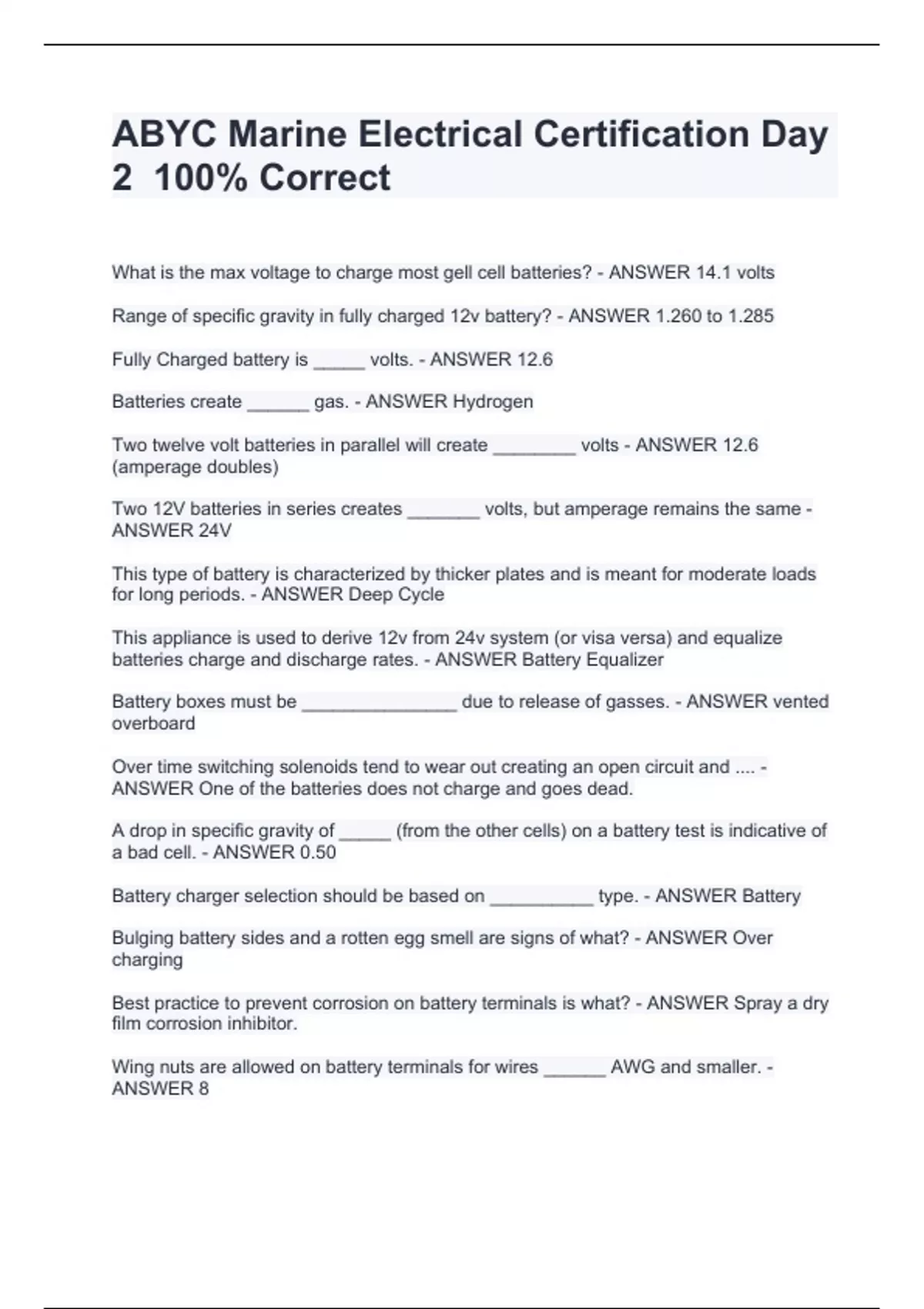 ABYC Marine Electrical Certification Day 2 100% Correct

What is the max voltage to charge most gell cell batteries? - ANSWER 14.1 volts

Range of specific gravity in fully charged 12v battery? - ANSWER 1.260 to 1.285

Fully Charged battery is _____ volts. - ANSWER 12.6

Batteries create ______ gas. - ANSWER Hydrogen

Two twelve volt batteries in parallel will create ________ volts - ANSWER 12.6 (amperage doubles)

Two 12V batteries in series creates _______ volts, but amperage remains the same - ANSWER 24V

This type of battery is characterized by thicker plates and is meant for moderate loads for long periods. - ANSWER Deep Cycle

This appliance is used to derive 12v from 24v system (or visa versa) and equalize batteries charge and discharge rates. - ANSWER Battery Equalizer

Battery boxes must be _______________ due to release of gasses. - ANSWER vented overboard

Over time switching solenoids tend to wear out creating an open circuit and .... - ANSWER One of the batteries does not charge and goes dead.

A drop in specific gravity of _____ (from the other cells) on a battery test is indicative of a bad cell. - ANSWER 0.50

Battery charger selection should be based on __________ type. - ANSWER Battery

Bulging battery sides and a rotten egg smell are signs of what? - ANSWER Over charging

Best practice to prevent corrosion on battery terminals is what? - ANSWER Spray a dry film corrosion inhibitor.

Wing nuts are allowed on battery terminals for wires ______ AWG and smaller. - ANSWER 8